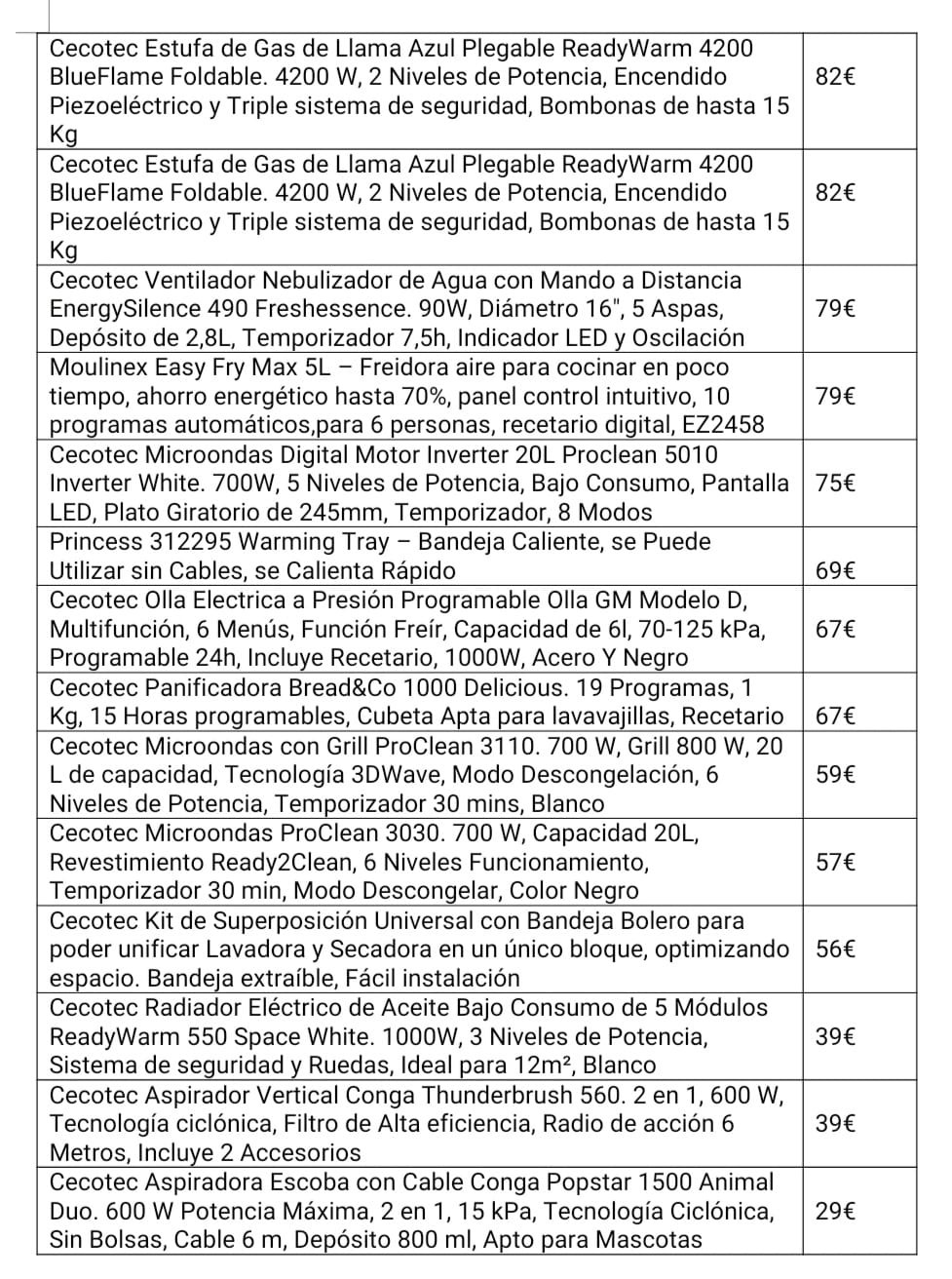 | | |
|---|---|
| Cecotec Estufa de Gas de Llama Azul Plegable ReadyWarm 4200 BlueFlame Foldable. 4200 W, 2 Niveles de Potencia, Encendido Piezoeléctrico y Triple sistema de seguridad, Bombonas de hasta 15 Kg | 82€ |
| Cecotec Estufa de Gas de Llama Azul Plegable ReadyWarm 4200 BlueFlame Foldable. 4200 W, 2 Niveles de Potencia, Encendido Piezoeléctrico y Triple sistema de seguridad, Bombonas de hasta 15 Kg | 82€ |
| Cecotec Ventilador Nebulizador de Agua con Mando a Distancia EnergySilence 490 Freshessence. 90W, Diámetro 16", 5 Aspas, Depósito de 2,8L, Temporizador 7,5h, Indicador LED y Oscilación | 79€ |
| Moulinex Easy Fry Max 5L – Freidora aire para cocinar en poco tiempo, ahorro energético hasta 70%, panel control intuitivo, 10 programas automáticos,para 6 personas, recetario digital, EZ2458 | 79€ |
| Cecotec Microondas Digital Motor Inverter 20L Proclean 5010 Inverter White. 700W, 5 Niveles de Potencia, Bajo Consumo, Pantalla LED, Plato Giratorio de 245mm, Temporizador, 8 Modos | 75€ |
| Princess 312295 Warming Tray – Bandeja Caliente, se Puede Utilizar sin Cables, se Calienta Rápido | 69€ |
| Cecotec Olla Electrica a Presión Programable Olla GM Modelo D, Multifunción, 6 Menús, Función Freír, Capacidad de 6l, 70-125 kPa, Programable 24h, Incluye Recetario, 1000W, Acero Y Negro | 67€ |
| Cecotec Panificadora Bread&Co 1000 Delicious. 19 Programas, 1 Kg, 15 Horas programables, Cubeta Apta para lavavajillas, Recetario | 67€ |
| Cecotec Microondas con Grill ProClean 3110. 700 W, Grill 800 W, 20 L de capacidad, Tecnología 3DWave, Modo Descongelación, 6 Niveles de Potencia, Temporizador 30 mins, Blanco | 59€ |
| Cecotec Microondas ProClean 3030. 700 W, Capacidad 20L, Revestimiento Ready2Clean, 6 Niveles Funcionamiento, Temporizador 30 min, Modo Descongelar, Color Negro | 57€ |
| Cecotec Kit de Superposición Universal con Bandeja Bolero para poder unificar Lavadora y Secadora en un único bloque, optimizando espacio. Bandeja extraíble, Fácil instalación | 56€ |
| Cecotec Radiador Eléctrico de Aceite Bajo Consumo de 5 Módulos ReadyWarm 550 Space White. 1000W, 3 Niveles de Potencia, Sistema de seguridad y Ruedas, Ideal para 12m², Blanco | 39€ |
| Cecotec Aspirador Vertical Conga Thunderbrush 560. 2 en 1, 600 W, Tecnología ciclónica, Filtro de Alta eficiencia, Radio de acción 6 Metros, Incluye 2 Accesorios | 39€ |
| Cecotec Aspiradora Escoba con Cable Conga Popstar 1500 Animal Duo. 600 W Potencia Máxima, 2 en 1, 15 kPa, Tecnología Ciclónica, Sin Bolsas, Cable 6 m, Depósito 800 ml, Apto para Mascotas | 29€ |